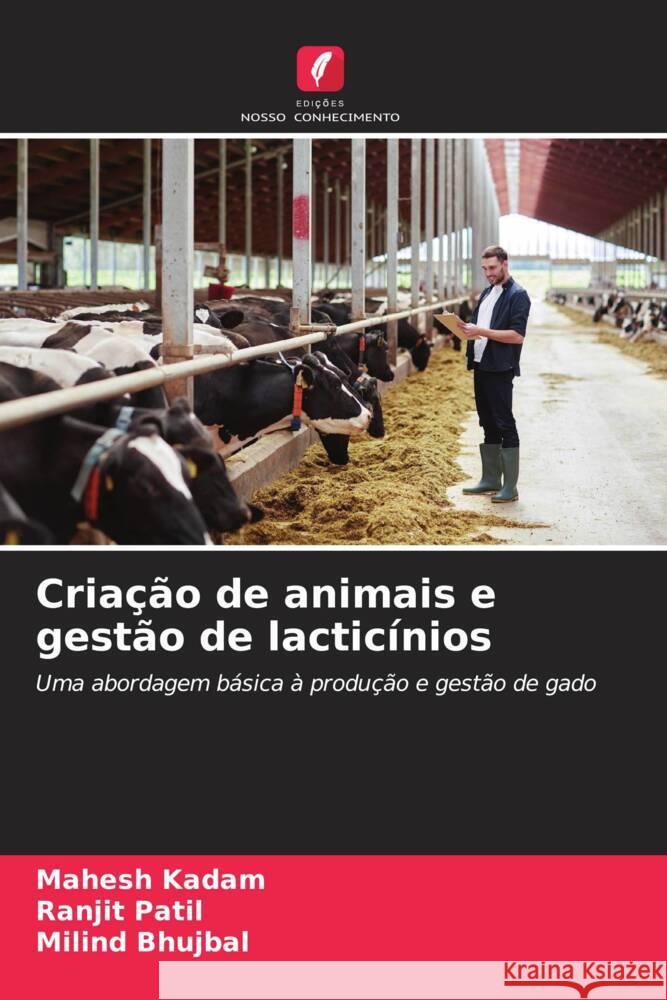 EDIÇÕES
NOSSO CONHECIMENTO

Criação de animais e gestão de lacticínios

Uma abordagem básica à produção e gestão de gado

Mahesh Kadam
Ranjit Patil
Milind Bhujbal